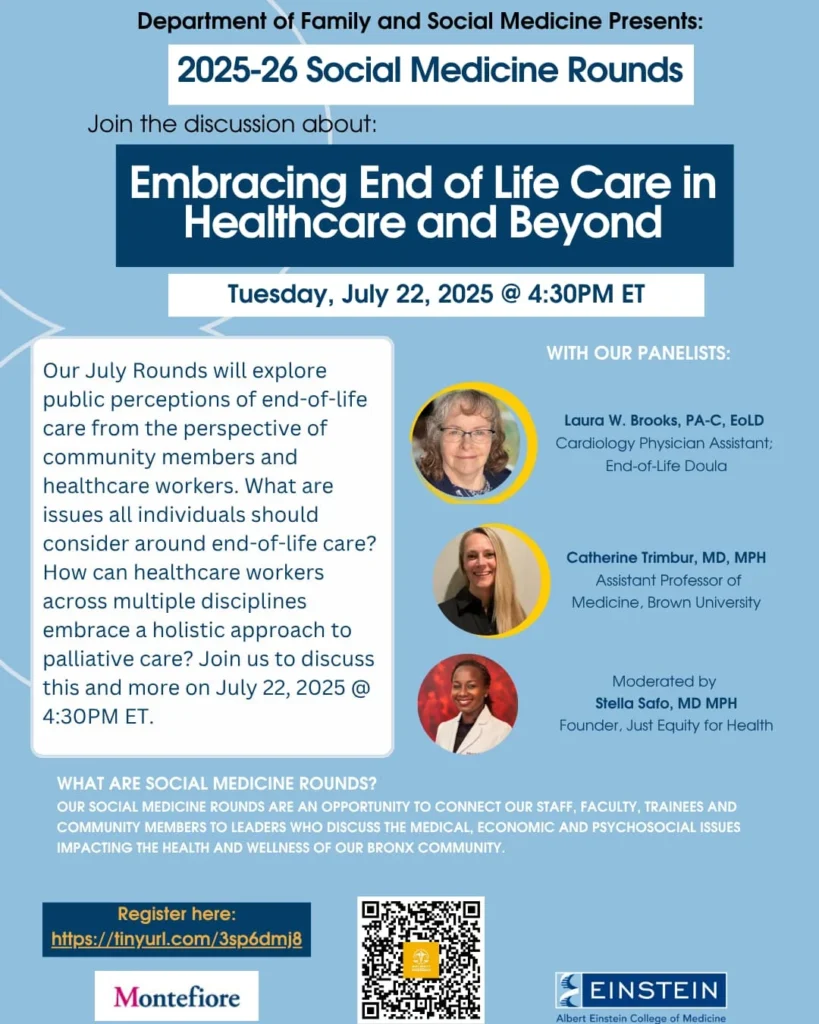 Department of Family and Social Medicine Presents:

2025-26 Social Medicine Rounds

Join the discussion about:

Embracing End of Life Care in Healthcare and Beyond

Tuesday, July 22, 2025 @ 4:30PM ET

Our July Rounds will explore public perceptions of end-of-life care from the perspective of community members and healthcare workers. What are issues all individuals should consider around end-of-life care? How can healthcare workers across multiple disciplines embrace a holistic approach to palliative care? Join us to discuss this and more on July 22, 2025 @ 4:30PM ET.

WITH OUR PANELISTS:

Laura W. Brooks, PA-C, EoLD
Cardiology Physician Assistant;
End-of-Life Doula

Catherine Trimbur, MD, MPH
Assistant Professor of
Medicine, Brown University

Moderated by
Stella Safo, MD MPH
Founder, Just Equity for Health

WHAT ARE SOCIAL MEDICINE ROUNDS?
OUR SOCIAL MEDICINE ROUNDS ARE AN OPPORTUNITY TO CONNECT OUR STAFF, FACULTY, TRAINEES AND COMMUNITY MEMBERS TO LEADERS WHO DISCUSS THE MEDICAL, ECONOMIC AND PSYCHOSOCIAL ISSUES IMPACTING THE HEALTH AND WELLNESS OF OUR BRONX COMMUNITY.

Register here:
https://tinyurl.com/3sp6dmj8

Montefiore

EINSTEIN
Albert Einstein College of Medicine